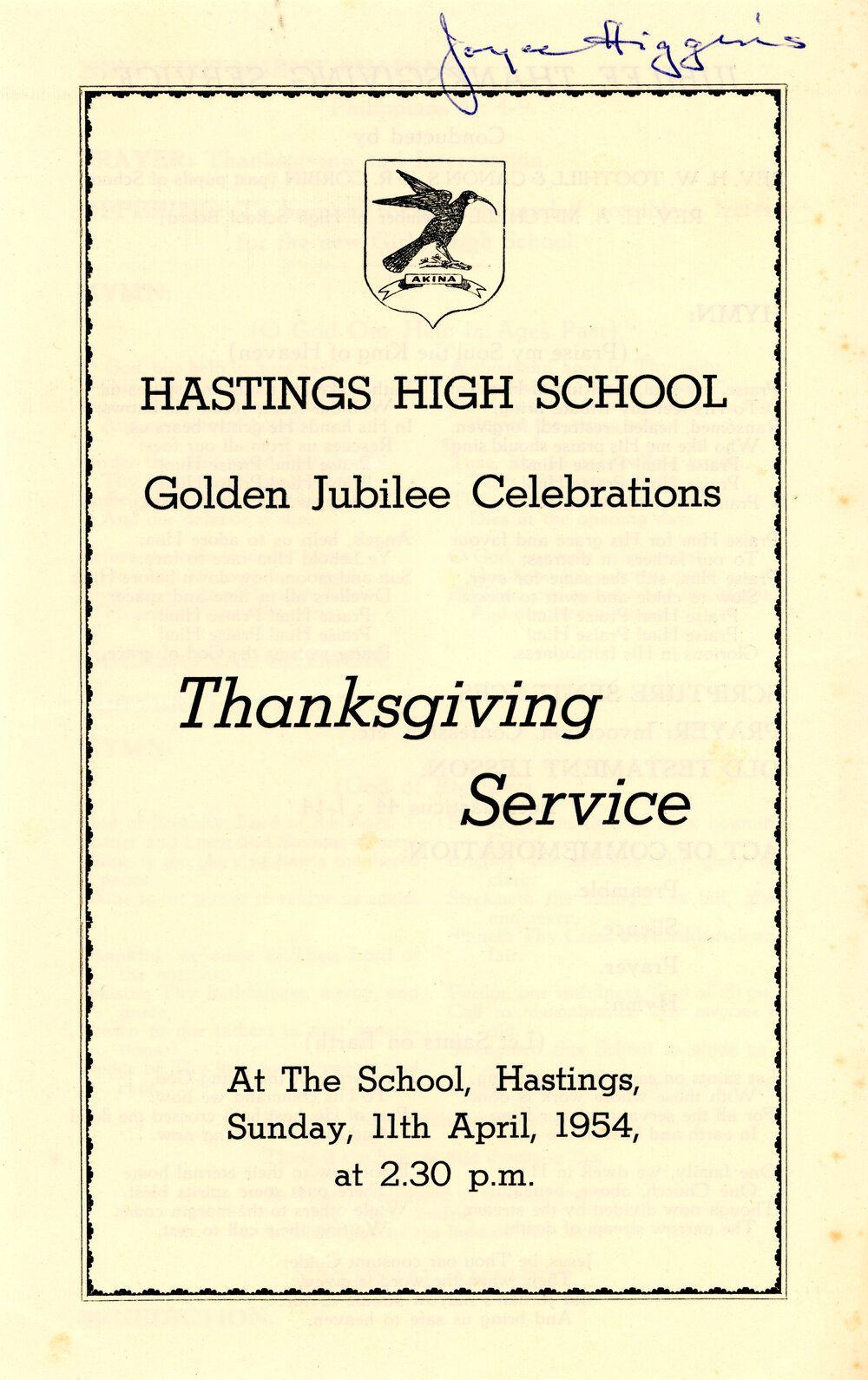 Joyce Higgins

AKINA

HASTINGS HIGH SCHOOL

Golden Jubilee Celebrations

Thanksgiving Service

At The School, Hastings,
Sunday, 11th April, 1954,
at 2.30 p.m.